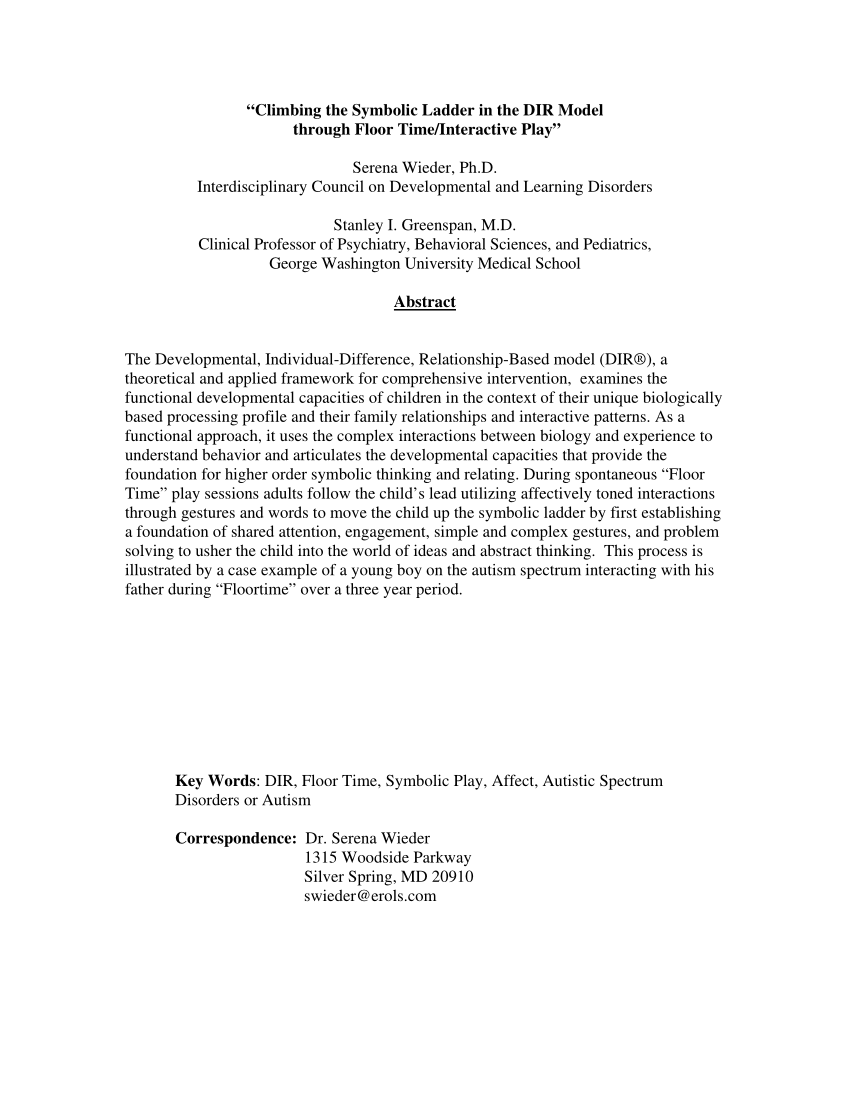 “Climbing the Symbolic Ladder in the DIR Model through Floor Time/Interactive Play”

Serena Wieder, Ph.D.
Interdisciplinary Council on Developmental and Learning Disorders

Stanley I. Greenspan, M.D.
Clinical Professor of Psychiatry, Behavioral Sciences, and Pediatrics,
George Washington University Medical School

Abstract

The Developmental, Individual-Difference, Relationship-Based model (DIR®), a theoretical and applied framework for comprehensive intervention, examines the functional developmental capacities of children in the context of their unique biologically based processing profile and their family relationships and interactive patterns. As a functional approach, it uses the complex interactions between biology and experience to understand behavior and articulates the developmental capacities that provide the foundation for higher order symbolic thinking and relating. During spontaneous “Floor Time” play sessions adults follow the child’s lead utilizing affectively toned interactions through gestures and words to move the child up the symbolic ladder by first establishing a foundation of shared attention, engagement, simple and complex gestures, and problem solving to usher the child into the world of ideas and abstract thinking. This process is illustrated by a case example of a young boy on the autism spectrum interacting with his father during “Floortime” over a three year period.

Key Words: DIR, Floor Time, Symbolic Play, Affect, Autistic Spectrum Disorders or Autism

Correspondence: Dr. Serena Wieder
1315 Woodside Parkway
Silver Spring, MD 20910
swieder@erols.com